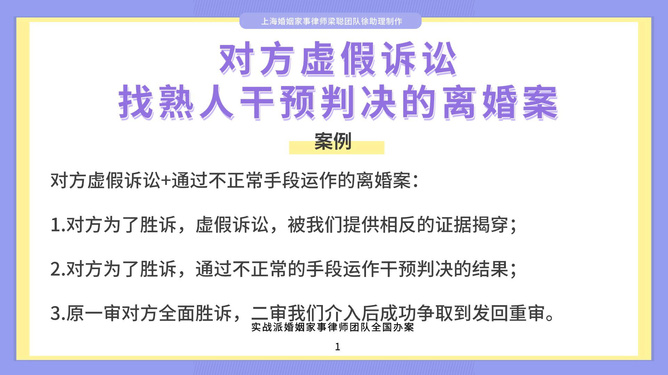 上海婚姻家事律师梁聪团队徐助理制作

对方虚假诉讼
找熟人干预判决的离婚案

案例

对方虚假诉讼+通过不正常手段运作的离婚案：

1.对方为了胜诉，虚假诉讼，被我们提供相反的证据揭穿；

2.对方为了胜诉，通过不正常的手段运作干预判决的结果；

3.原一审对方全面胜诉，二审我们介入后成功争取到发回重审。

实战派婚姻家事律师团队全国办案

1